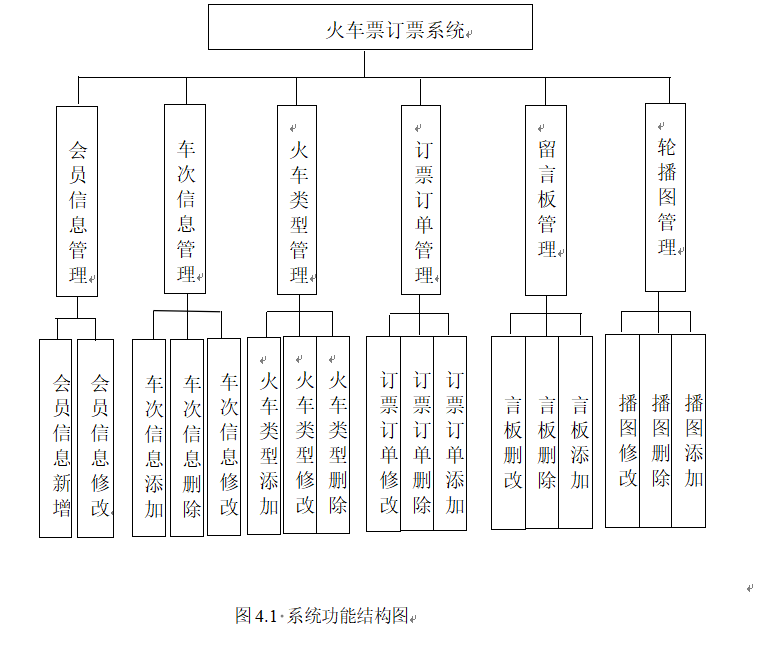 火车票订票系统

会员信息管理

车次信息管理

火车类型管理

订票订单管理

留言板管理

轮播图管理

会员信息新增

会员信息修改

车次信息添加

车次信息删除

车次信息修改

火车类型添加

火车类型修改

火车类型删除

订票订单修改

订票订单删除

订票订单添加

言板删改

言板删除

言板添加

播图修改

播图删除

播图添加

图 4.1 系统功能结构图